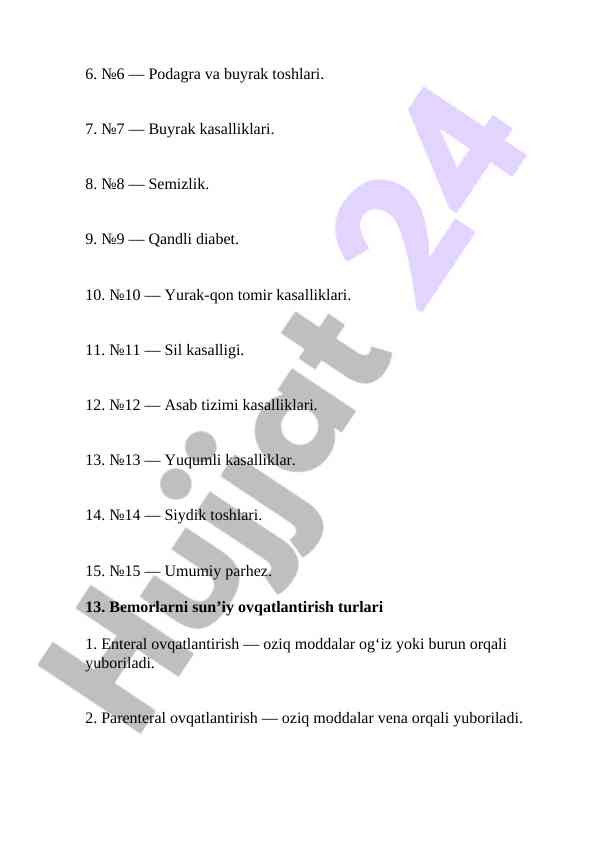 6. №6 — Podagra va buyrak toshlari.

7. №7 — Buyrak kasalliklari.

8. №8 — Semizlik.

9. №9 — Qandli diabet.

10. №10 — Yurak-qon tomir kasalliklari.

11. №11 — Sil kasalligi.

12. №12 — Asab tizimi kasalliklari.

13. №13 — Yuqumli kasalliklar.

14. №14 — Siydik toshlari.

15. №15 — Umumiy parhez.

**13. Bemorlarni sun’iy ovqatlantirish turlari**

1. Enteral ovqatlantirish — oziq moddalar og‘iz yoki burun orqali yuboriladi.

2. Parenteral ovqatlantirish — oziq moddalar vena orqali yuboriladi.

Hujjat 24